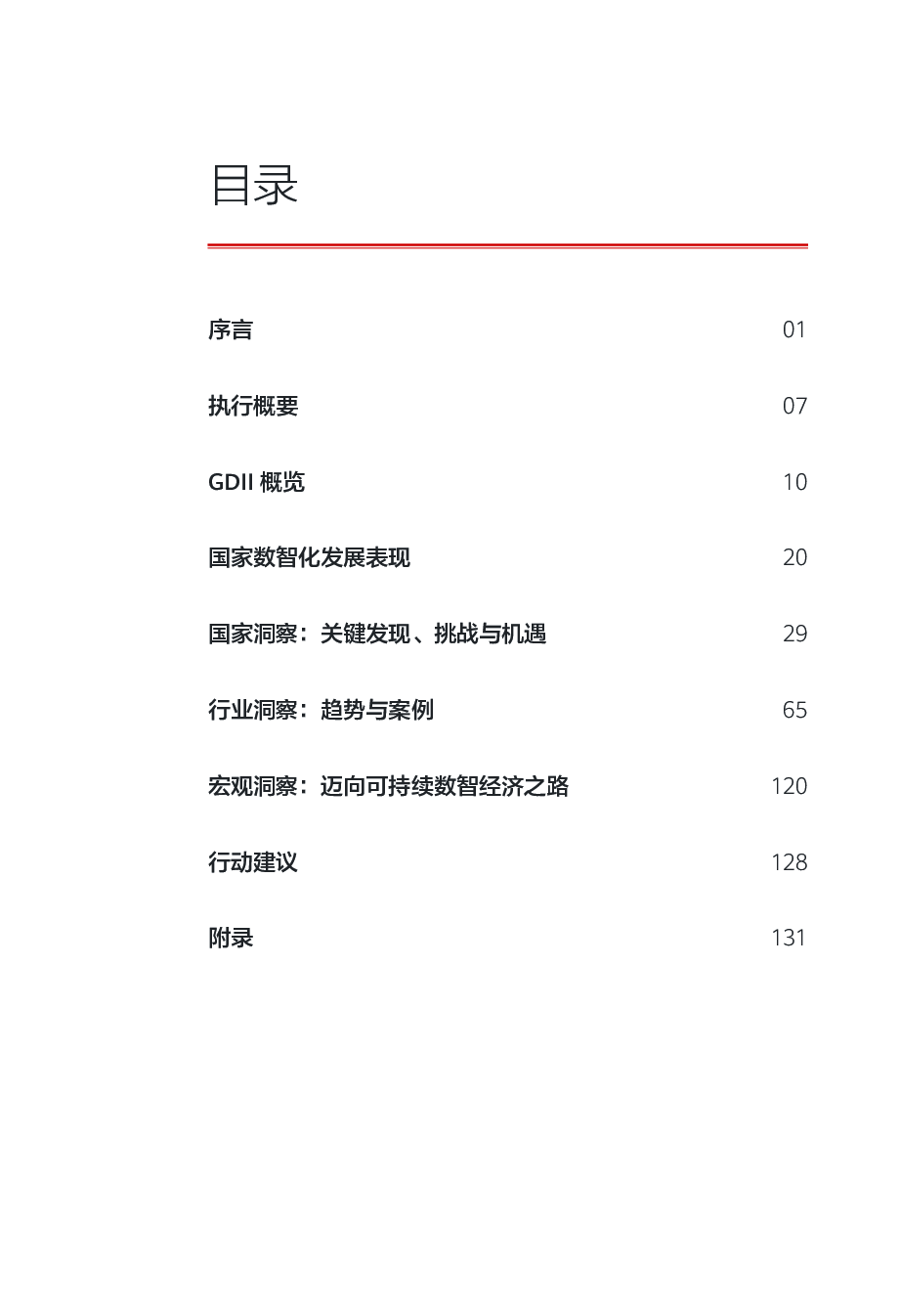 目录

序言 01

执行概要 07

GDII 概览 10

国家数智化发展表现 20

国家洞察：关键发现、挑战与机遇 29

行业洞察：趋势与案例 65

宏观洞察：迈向可持续数智经济之路 120

行动建议 128

附录 131